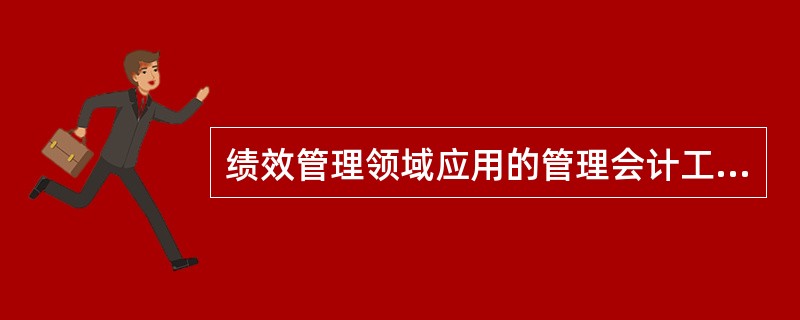 绩效管理领域应用的管理会计工...